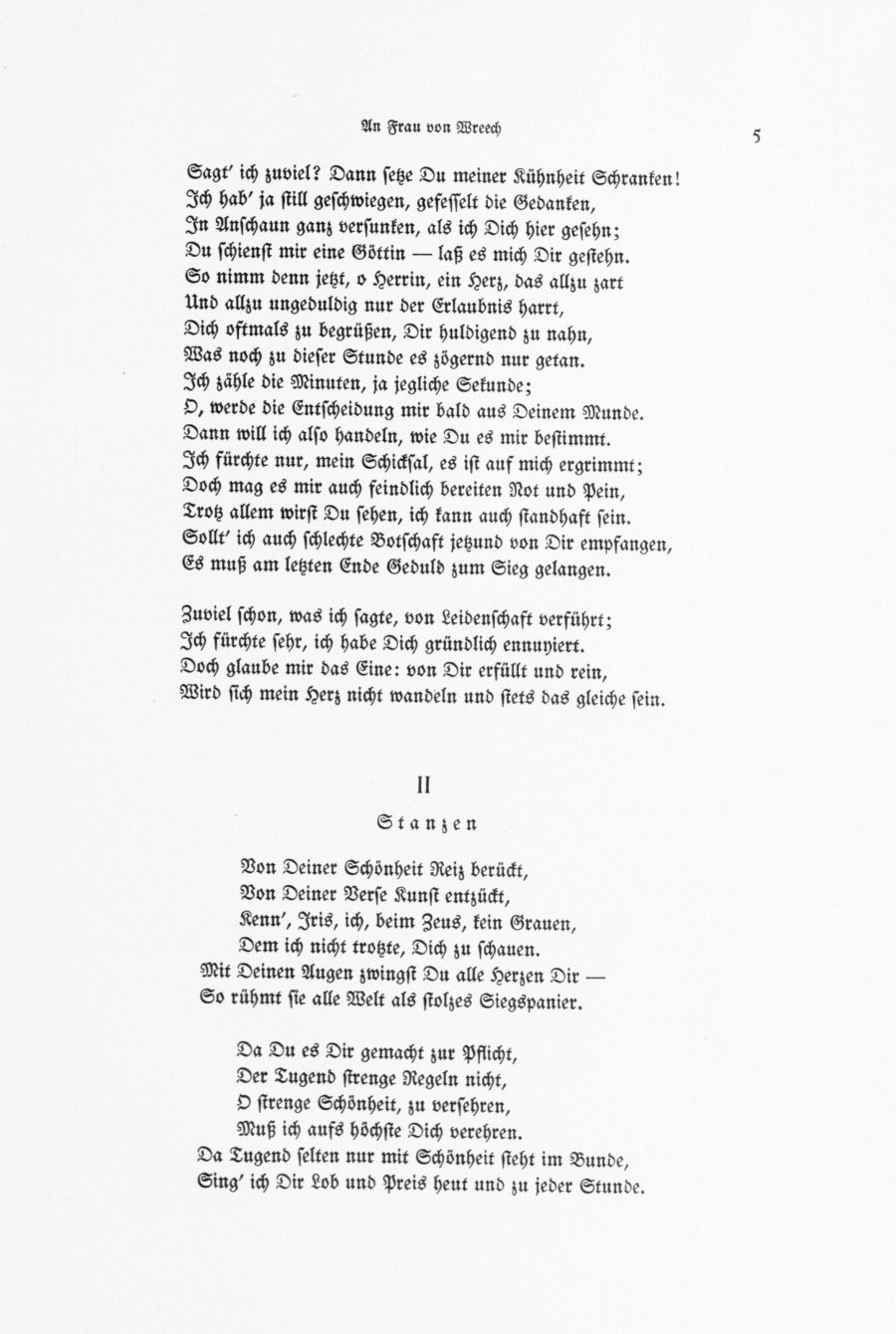 An Frau von Wreech

5

Sagt' ich zuviel? Dann setze Du meiner Kühnheit Schranken!
Ich hab' ja still geschwiegen, gefesselt die Gedanken,
In Anschaun ganz versunken, als ich Dich hier gesehn;
Du schienst mir eine Göttin — laß es mich Dir gestehn.
So nimm denn jetzt, o Herrin, ein Herz, das allzu zart
Und allzu ungeduldig nur der Erlaubnis harrt,
Dich oftmals zu begrüßen, Dir huldigend zu nahn,
Was noch zu dieser Stunde es zögernd nur getan.
Ich zähle die Minuten, ja jegliche Sekunde;
O, werde die Entscheidung mir bald aus Deinem Munde.
Dann will ich also handeln, wie Du es mir bestimmt.
Ich fürchte nur, mein Schicksal, es ist auf mich ergrimmt;
Doch mag es mir auch feindlich bereiten Not und Pein,
Trotz allem wirst Du sehen, ich kann auch standhaft sein.
Sollt' ich auch schlechte Botschaft jetzund von Dir empfangen,
Es muß am letzten Ende Geduld zum Sieg gelangen.

Zuviel schon, was ich sagte, von Leidenschaft verführt;
Ich fürchte sehr, ich habe Dich gründlich ennuyiert.
Doch glaube mir das Eine: von Dir erfüllt und rein,
Wird sich mein Herz nicht wandeln und stets das gleiche sein.

II

Stanzen

Von Deiner Schönheit Reiz berückt,
Von Deiner Verse Kunst entzückt,
Kenn', Iris, ich, beim Zeus, kein Grauen,
Dem ich nicht trotzte, Dich zu schauen.
Mit Deinen Augen zwingst Du alle Herzen Dir —
So rühmt sie alle Welt als stolzes Siegspanier.

Da Du es Dir gemacht zur Pflicht,
Der Tugend strenge Regeln nicht,
O strenge Schönheit, zu versehren,
Muß ich aufs höchste Dich verehren.
Da Tugend selten nur mit Schönheit steht im Bunde,
Sing' ich Dir Lob und Preis heut und zu jeder Stunde.